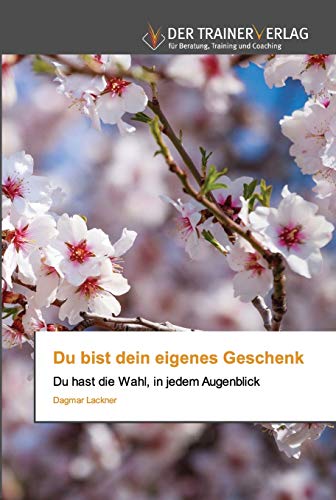 DER TRAINERVERLAG
für Beratung, Training und Coaching

Du bist dein eigenes Geschenk

Du hast die Wahl, in jedem Augenblick

Dagmar Lackner